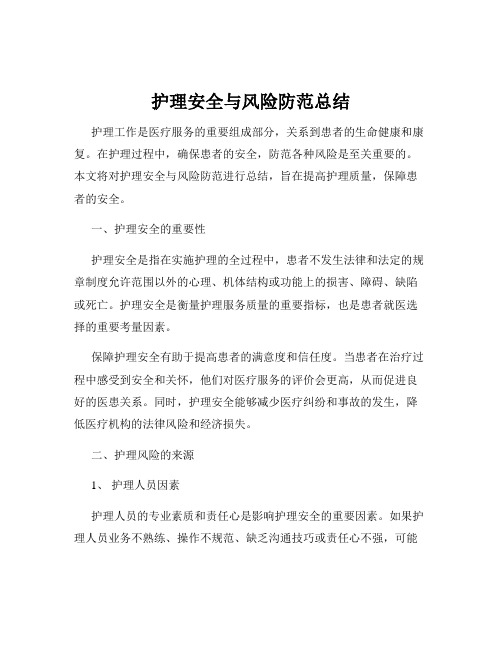 护理安全与风险防范总结

护理工作是医疗服务的重要组成部分，关系到患者的生命健康和康复。在护理过程中，确保患者的安全，防范各种风险是至关重要的。本文将对护理安全与风险防范进行总结，旨在提高护理质量，保障患者的安全。

一、护理安全的重要性

护理安全是指在实施护理的全过程中，患者不发生法律和法定的规章制度允许范围以外的心理、机体结构或功能上的损害、障碍、缺陷或死亡。护理安全是衡量护理服务质量的重要指标，也是患者就医选择的重要考量因素。

保障护理安全有助于提高患者的满意度和信任度。当患者在治疗过程中感受到安全和关怀，他们对医疗服务的评价会更高，从而促进良好的医患关系。同时，护理安全能够减少医疗纠纷和事故的发生，降低医疗机构的法律风险和经济损失。

二、护理风险的来源

1、 护理人员因素

护理人员的专业素质和责任心是影响护理安全的重要因素。如果护理人员业务不熟练、操作不规范、缺乏沟通技巧或责任心不强，可能